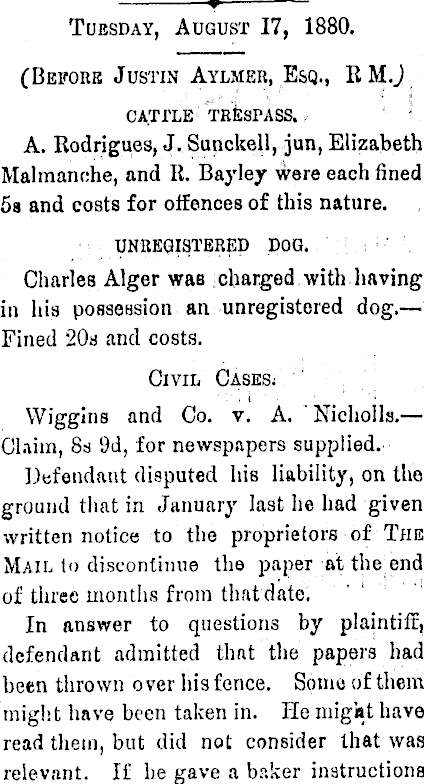 TUESDAY, AUGUST 17, 1880.

(BEFORE JUSTIN AYLMER, ESQ., R M.)

CATTLE TRESPASS.

A. Rodrigues, J. Sunckell, jun, Elizabeth Malmanche, and R. Bayley were each fined 5s and costs for offences of this nature.

UNREGISTERED DOG.

Charles Alger was charged with having in his possession an unregistered dog.—Fined 20s and costs.

CIVIL CASES.

Wiggins and Co. v. A. Nicholls.—Claim, 8s 9d, for newspapers supplied.

Defendant disputed his liability, on the ground that in January last he had given written notice to the proprietors of THE MAIL to discontinue the paper at the end of three months from that date.

In answer to questions by plaintiff, defendant admitted that the papers had been thrown over his fence. Some of them might have been taken in. He might have read them, but did not consider that was relevant. If he gave a baker instructions